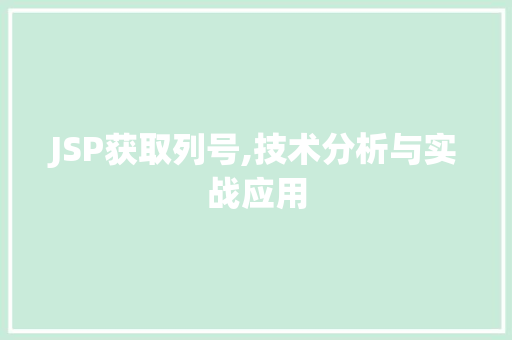 JSP获取列号,技术分析与实战应用